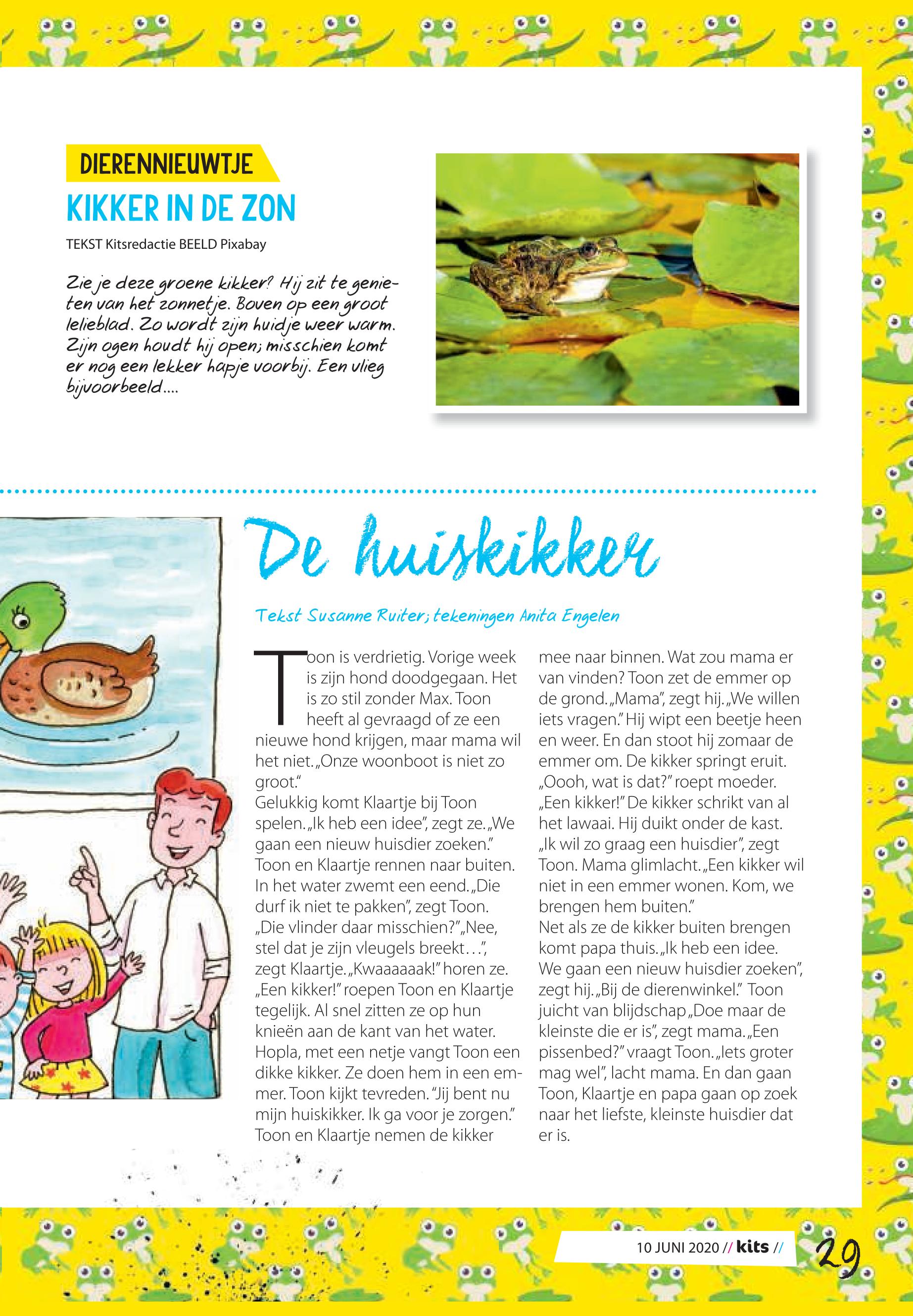 DIERENNIEUWTJE
KIKKER IN DE ZON

TEKST Kitsredactie BEELD Pixabay

Zie je deze groene kikker? Hij zit te genieten van het zonnetje. Boven op een groot lelieblad. Zo wordt zijn huidje weer warm. Zijn ogen houdt hij open; misschien komt er nog een lekker hapje voorbij. Een vlieg bijvoorbeeld....

De huiskikker

Tekst Susanne Ruiter; tekeningen Anita Engelen

Toon is verdrietig. Vorige week is zijn hond doodgegaan. Het is zo stil zonder Max. Toon heeft al gevraagd of ze een nieuwe hond krijgen, maar mama wil het niet. „Onze woonboot is niet zo groot."
Gelukkig komt Klaartje bij Toon spelen. „Ik heb een idee", zegt ze. „We gaan een nieuw huisdier zoeken."
Toon en Klaartje rennen naar buiten. In het water zwemt een eend. „Die durf ik niet te pakken", zegt Toon. „Die vlinder daar misschien?" „Nee, stel dat je zijn vleugels breekt…", zegt Klaartje. „Kwaaaaaak!" horen ze. „Een kikker!" roepen Toon en Klaartje tegelijk. Al snel zitten ze op hun knieën aan de kant van het water. Hopla, met een netje vangt Toon een dikke kikker. Ze doen hem in een emmer. Toon kijkt tevreden. "Jij bent nu mijn huiskikker. Ik ga voor je zorgen." Toon en Klaartje nemen de kikker mee naar binnen. Wat zou mama er van vinden? Toon zet de emmer op de grond. „Mama", zegt hij. „We willen iets vragen." Hij wipt een beetje heen en weer. En dan stoot hij zomaar de emmer om. De kikker springt eruit. „Oooh, wat is dat?" roept moeder. „Een kikker!" De kikker schrikt van al het lawaai. Hij duikt onder de kast. „Ik wil zo graag een huisdier", zegt Toon. Mama glimlacht. „Een kikker wil niet in een emmer wonen. Kom, we brengen hem buiten."
Net als ze de kikker buiten brengen komt papa thuis. „Ik heb een idee. We gaan een nieuw huisdier zoeken", zegt hij. „Bij de dierenwinkel." Toon juicht van blijdschap „Doe maar de kleinste die er is", zegt mama. „Een pissenbed?" vraagt Toon. „Iets groter mag wel", lacht mama. En dan gaan Toon, Klaartje en papa gaan op zoek naar het liefste, kleinste huisdier dat er is.

10 JUNI 2020 // kits //
29